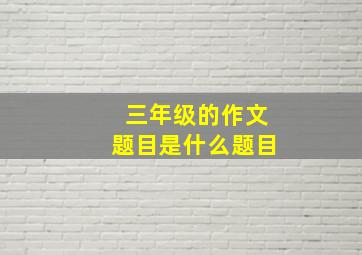 三年级的作文
题目是什么题目